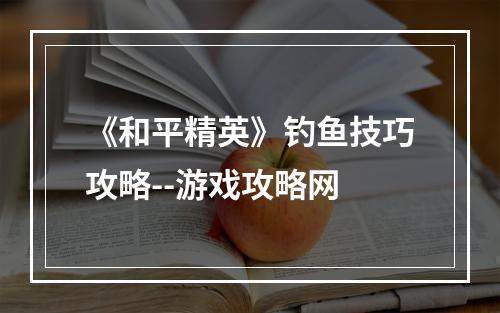 《和平精英》钓鱼技巧攻略--游戏攻略网